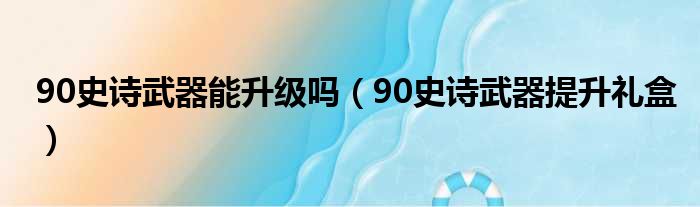 90史诗武器能升级吗（90史诗武器提升礼盒）